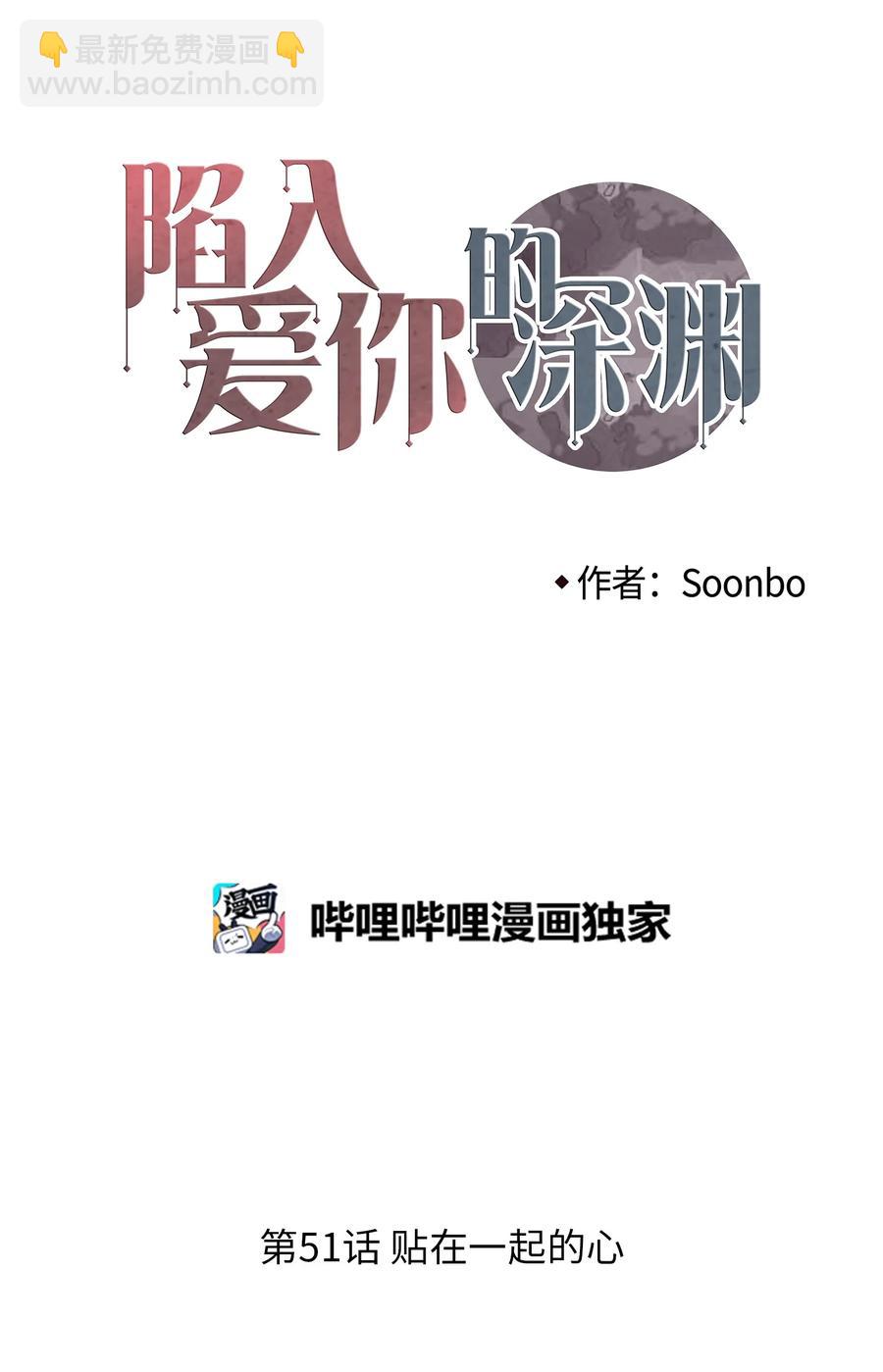 👇最新免费漫画👇
www.baozimh.com

陷入爱你的深渊

◆作者：Soonbo

漫画

哔哩哔哩漫画独家

第51话 贴在一起的心